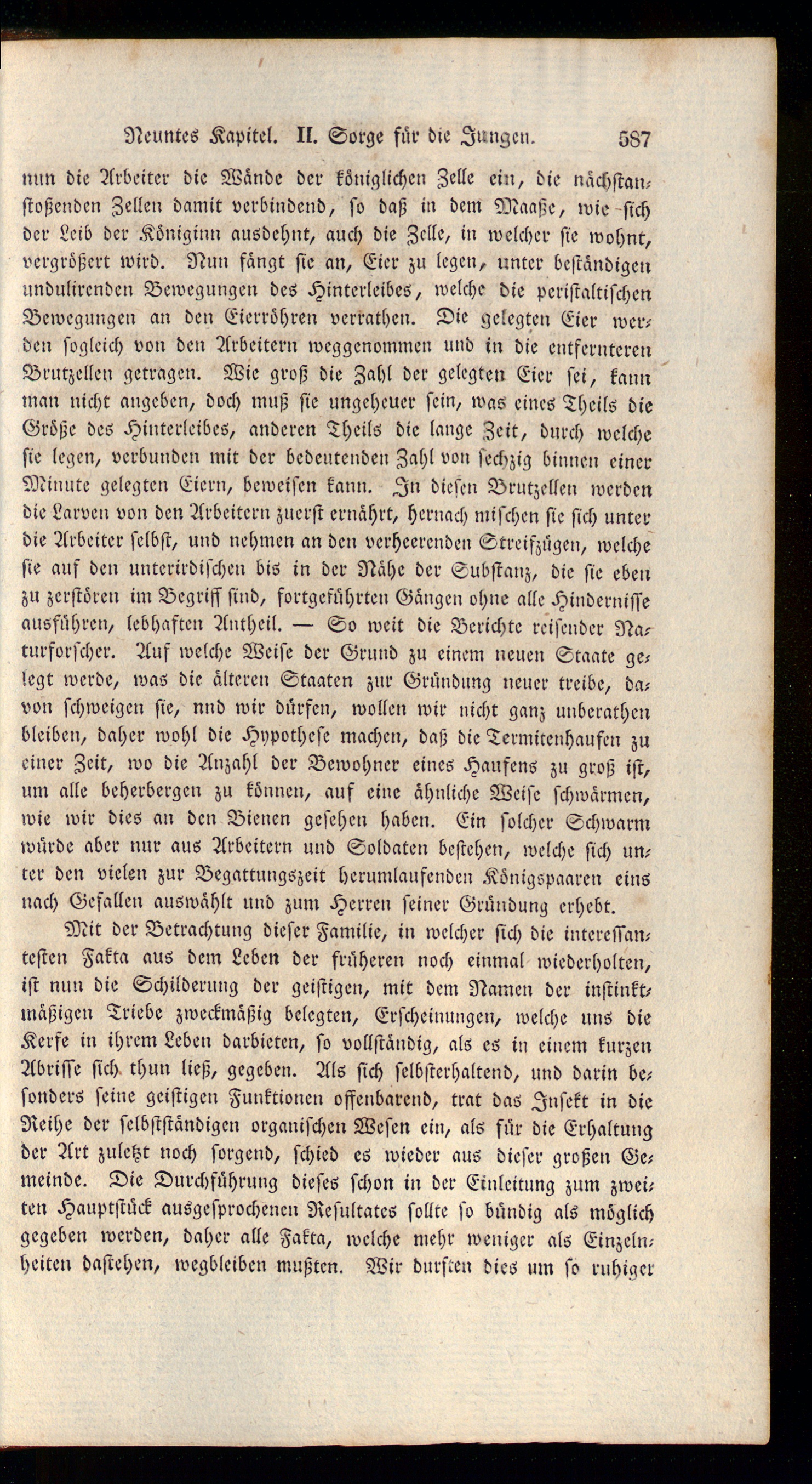 Neuntes Kapitel. II. Sorge für die Jungen. 587

nun die Arbeiter die Wände der königlichen Zelle ein, die nächstanstoßenden Zellen damit verbindend, so daß in dem Maaße, wie sich der Leib der Königinn ausdehnt, auch die Zelle, in welcher sie wohnt, vergrößert wird. Nun fängt sie an, Eier zu legen, unter beständigen undulirenden Bewegungen des Hinterleibes, welche die peristaltischen Bewegungen an den Eierröhren verrathen. Die gelegten Eier werden sogleich von den Arbeitern weggenommen und in die entfernteren Brutzellen getragen. Wie groß die Zahl der gelegten Eier sei, kann man nicht angeben, doch muß sie ungeheuer sein, was eines Theils die Größe des Hinterleibes, anderen Theils die lange Zeit, durch welche sie legen, verbunden mit der bedeutenden Zahl von sechzig binnen einer Minute gelegten Eiern, beweisen kann. In diesen Brutzellen werden die Larven von den Arbeitern zuerst ernährt, hernach mischen sie sich unter die Arbeiter selbst, und nehmen an den verheerenden Streifzügen, welche sie auf den unterirdischen bis in der Nähe der Substanz, die sie eben zu zerstören im Begriff sind, fortgeführten Gängen ohne alle Hindernisse ausführen, lebhaften Antheil. — So weit die Berichte reisender Naturforscher. Auf welche Weise der Grund zu einem neuen Staate gelegt werde, was die älteren Staaten zur Gründung neuer treibe, davon schweigen sie, nnd wir dürfen, wollen wir nicht ganz unberathen bleiben, daher wohl die Hypothese machen, daß die Termitenhaufen zu einer Zeit, wo die Anzahl der Bewohner eines Haufens zu groß ist, um alle beherbergen zu können, auf eine ähnliche Weise schwärmen, wie wir dies an den Bienen gesehen haben. Ein solcher Schwarm würde aber nur aus Arbeitern und Soldaten bestehen, welche sich unter den vielen zur Begattungszeit herumlaufenden Königspaaren eins nach Gefallen auswählt und zum Herren seiner Gründung erhebt.

Mit der Betrachtung dieser Familie, in welcher sich die interessantesten Fakta aus dem Leben der früheren noch einmal wiederholten, ist nun die Schilderung der geistigen, mit dem Namen der instinktmäßigen Triebe zweckmäßig belegten, Erscheinungen, welche uns die Kerfe in ihrem Leben darbieten, so vollständig, als es in einem kurzen Abrisse sich thun ließ, gegeben. Als sich selbsterhaltend, und darin besonders seine geistigen Funktionen offenbarend, trat das Insekt in die Reihe der selbstständigen organischen Wesen ein, als für die Erhaltung der Art zuletzt noch sorgend, schied es wieder aus dieser großen Gemeinde. Die Durchführung dieses schon in der Einleitung zum zweiten Hauptstück ausgesprochenen Resultates sollte so bündig als möglich gegeben werden, daher alle Fakta, welche mehr weniger als Einzelnheiten dastehen, wegbleiben mußten. Wir durften dies um so ruhiger